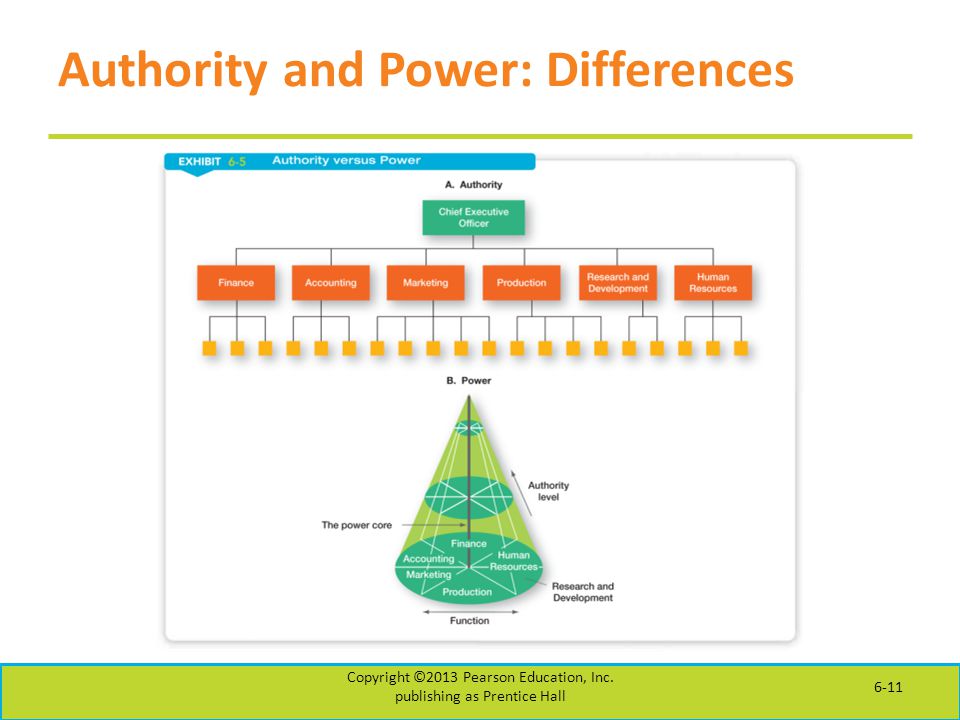 Authority and Power: Differences

EXHIBIT 6-5 Authority versus Power

A. Authority

Chief Executive Officer

Finance
Accounting
Marketing
Production
Research and Development
Human Resources

B. Power

Authority level

The power core

Finance
Accounting
Human Resources
Marketing
Production
Research and Development

Function

Copyright ©2013 Pearson Education, Inc. publishing as Prentice Hall

6-11